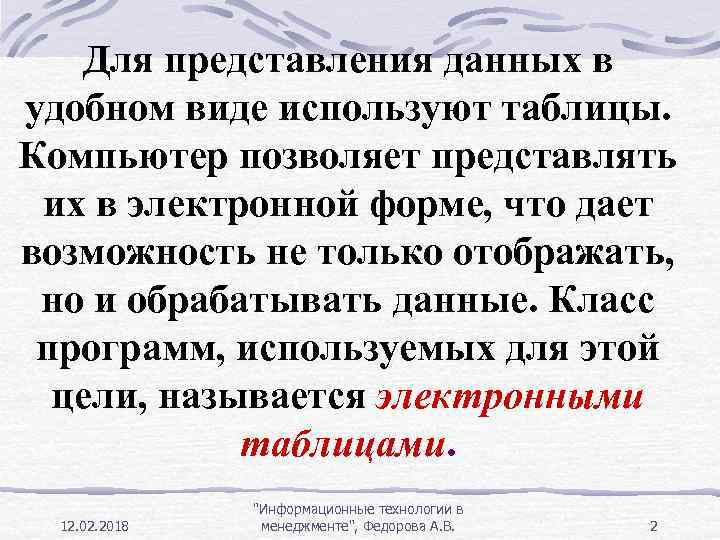 Для представления данных в удобном виде используют таблицы. Компьютер позволяет представлять их в электронной форме, что дает возможность не только отображать, но и обрабатывать данные. Класс программ, используемых для этой цели, называется электронными таблицами.

12.02.2018

"Информационные технологии в менеджменте", Федорова А.В.

2